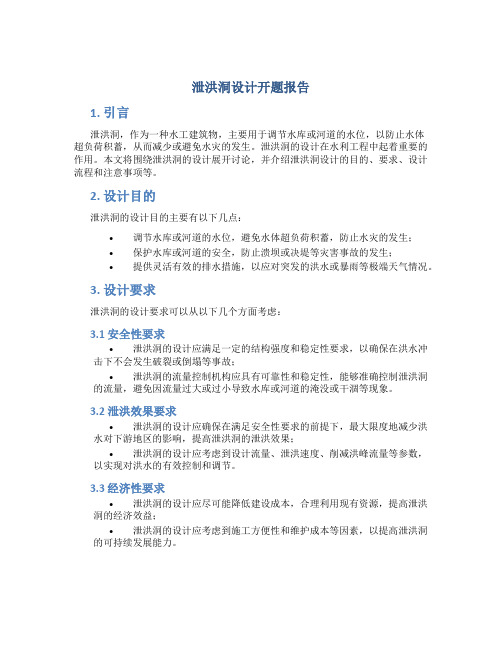 泄洪洞设计开题报告

1. 引言

泄洪洞，作为一种水工建筑物，主要用于调节水库或河道的水位，以防止水体超负荷积蓄，从而减少或避免水灾的发生。泄洪洞的设计在水利工程中起着重要的作用。本文将围绕泄洪洞的设计展开讨论，并介绍泄洪洞设计的目的、要求、设计流程和注意事项等。

2. 设计目的

泄洪洞的设计目的主要有以下几点：

• 调节水库或河道的水位，避免水体超负荷积蓄，防止水灾的发生；
• 保护水库或河道的安全，防止溃坝或决堤等灾害事故的发生；
• 提供灵活有效的排水措施，以应对突发的洪水或暴雨等极端天气情况。

3. 设计要求

泄洪洞的设计要求可以从以下几个方面考虑：

3.1 安全性要求

• 泄洪洞的设计应满足一定的结构强度和稳定性要求，以确保在洪水冲击下不会发生破裂或倒塌等事故；
• 泄洪洞的流量控制机构应具有可靠性和稳定性，能够准确控制泄洪洞的流量，避免因流量过大或过小导致水库或河道的淹没或干涸等现象。

3.2 泄洪效果要求

• 泄洪洞的设计应确保在满足安全性要求的前提下，最大限度地减少洪水对下游地区的影响，提高泄洪洞的泄洪效果；
• 泄洪洞的设计应考虑到设计流量、泄洪速度、削减洪峰流量等参数，以实现对洪水的有效控制和调节。

3.3 经济性要求

• 泄洪洞的设计应尽可能降低建设成本，合理利用现有资源，提高泄洪洞的经济效益；
• 泄洪洞的设计应考虑到施工方便性和维护成本等因素，以提高泄洪洞的可持续发展能力。